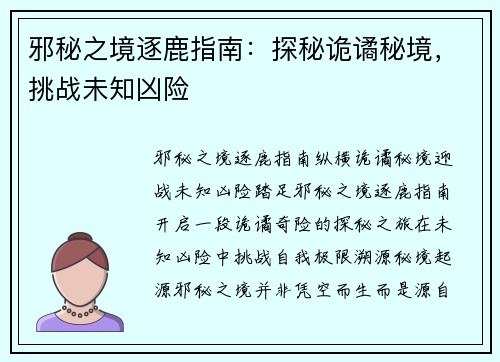 邪秘之境逐鹿指南：探秘诡谲秘境，挑战未知凶险

邪秘之境逐鹿指南纵横诡谲秘境迎战未知凶险踏足邪秘之境逐鹿指南开启一段诡谲奇险的探秘之旅在未知凶险中挑战自我极限溯源秘境起源邪秘之境并非凭空而生而是源自